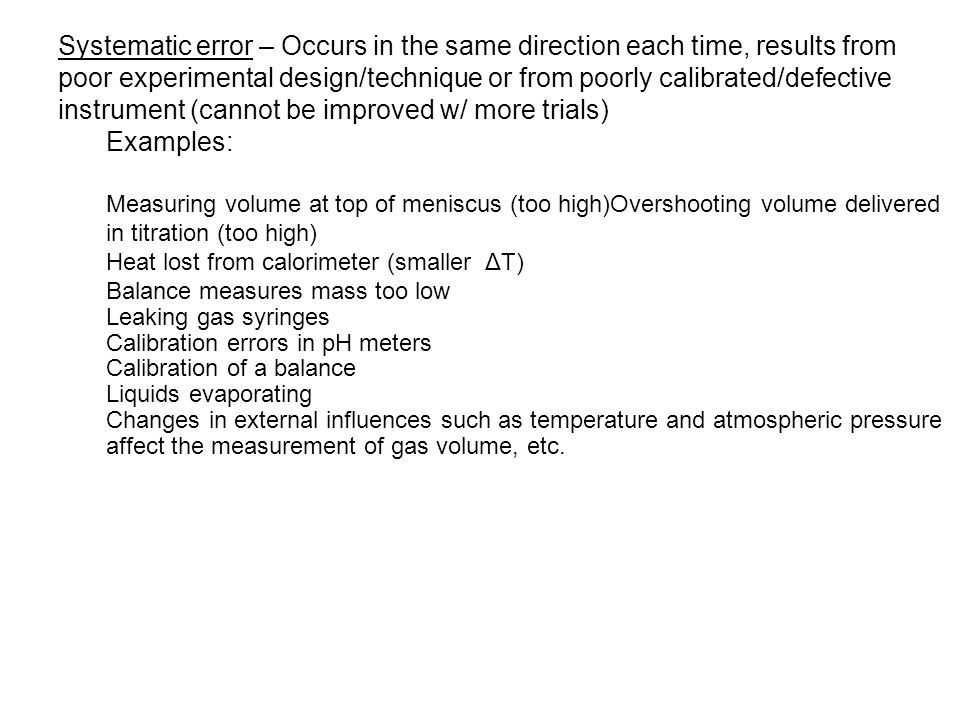 Systematic error – Occurs in the same direction each time, results from poor experimental design/technique or from poorly calibrated/defective instrument (cannot be improved w/ more trials)

Examples:

Measuring volume at top of meniscus (too high)Overshooting volume delivered in titration (too high)
Heat lost from calorimeter (smaller $\Delta T$)
Balance measures mass too low
Leaking gas syringes
Calibration errors in pH meters
Calibration of a balance
Liquids evaporating
Changes in external influences such as temperature and atmospheric pressure affect the measurement of gas volume, etc.